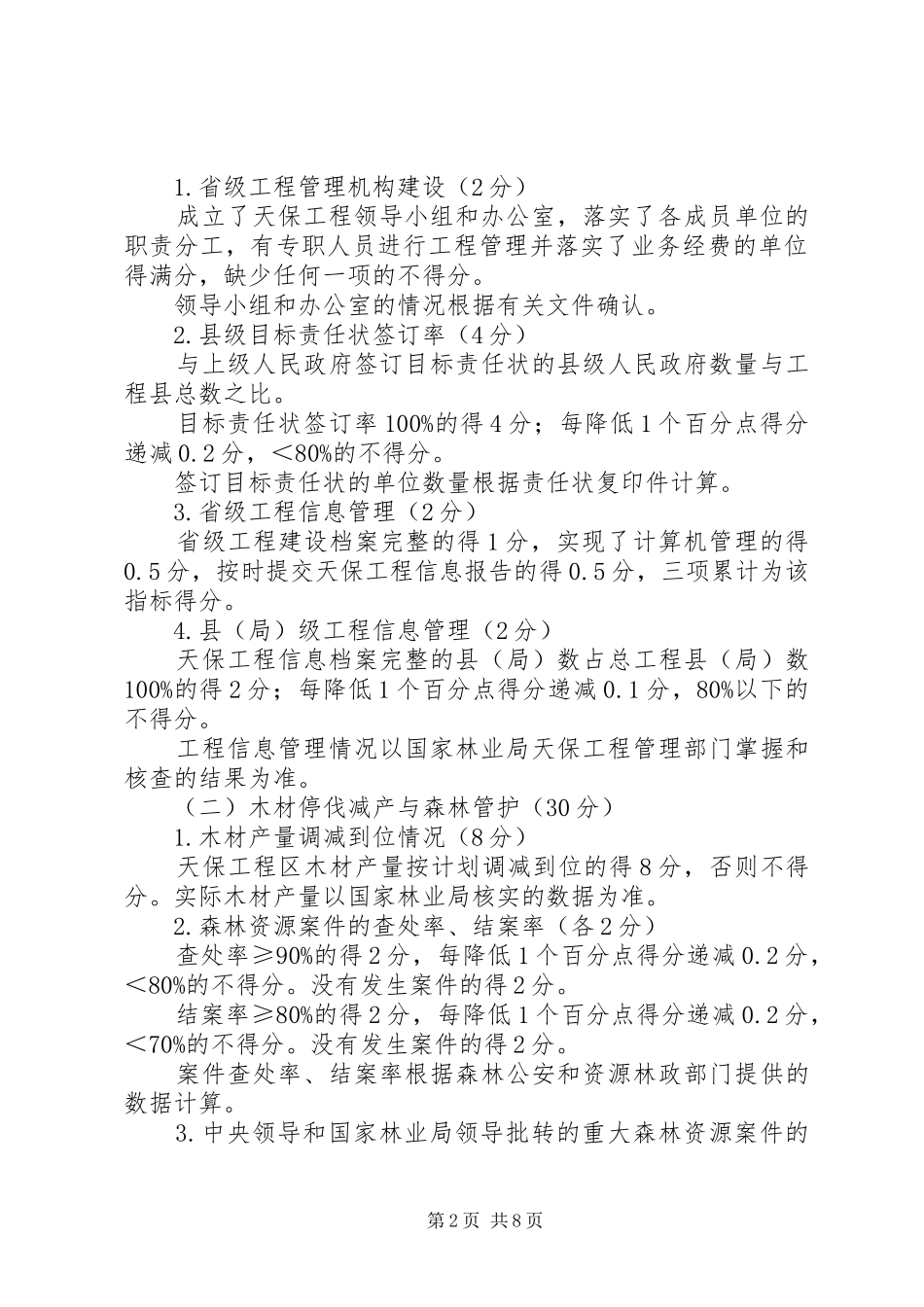 1.省级工程管理机构建设（2分）

成立了天保工程领导小组和办公室，落实了各成员单位的职责分工，有专职人员进行工程管理并落实了业务经费的单位得满分，缺少任何一项的不得分。

领导小组和办公室的情况根据有关文件确认。

2.县级目标责任状签订率（4分）

与上级人民政府签订目标责任状的县级人民政府数量与工程县总数之比。

目标责任状签订率100%的得4分；每降低1个百分点得分递减0.2分，＜80%的不得分。

签订目标责任状的单位数量根据责任状复印件计算。

3.省级工程信息管理（2分）

省级工程建设档案完整的得1分，实现了计算机管理的得0.5分，按时提交天保工程信息报告的得0.5分，三项累计为该指标得分。

4.县（局）级工程信息管理（2分）

天保工程信息档案完整的县（局）数占总工程县（局）数100%的得2分；每降低1个百分点得分递减0.1分，80%以下的不得分。

工程信息管理情况以国家林业局天保工程管理部门掌握和核查的结果为准。

（二）木材停伐减产与森林管护（30分）

1.木材产量调减到位情况（8分）

天保工程区木材产量按计划调减到位的得8分，否则不得分。实际木材产量以国家林业局核实的数据为准。

2.森林资源案件的查处率、结案率（各2分）

查处率≥90%的得2分，每降低1个百分点得分递减0.2分，＜80%的不得分。没有发生案件的得2分。

结案率≥80%的得2分，每降低1个百分点得分递减0.2分，＜70%的不得分。没有发生案件的得2分。

案件查处率、结案率根据森林公安和资源林政部门提供的数据计算。

3.中央领导和国家林业局领导批转的重大森林资源案件的

第2页 共8页